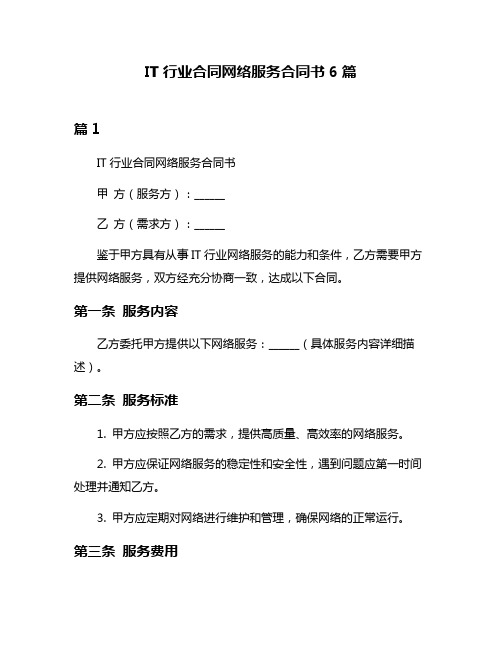 IT 行业合同网络服务合同书 6 篇

篇 1

IT 行业合同网络服务合同书

甲 方（服务方）：______

乙 方（需求方）：______

鉴于甲方具有从事 IT 行业网络服务的能力和条件，乙方需要甲方提供网络服务，双方经充分协商一致，达成以下合同。

第一条 服务内容

乙方委托甲方提供以下网络服务：______（具体服务内容详细描述）。

第二条 服务标准

1. 甲方应按照乙方的需求，提供高质量、高效率的网络服务。

2. 甲方应保证网络服务的稳定性和安全性，遇到问题应第一时间处理并通知乙方。

3. 甲方应定期对网络进行维护和管理，确保网络的正常运行。

第三条 服务费用